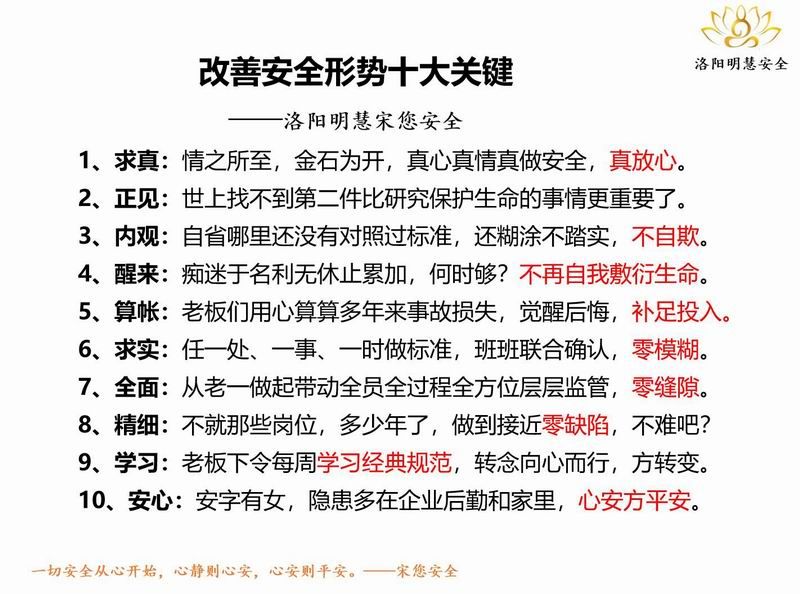 洛阳明慧安全

改善安全形势十大关键

——洛阳明慧宋您安全

1、求真：情之所至，金石为开，真心真情真做安全，真放心。

2、正见：世上找不到第二件比研究保护生命的事情更重要了。

3、内观：自省哪里还没有对照过标准，还糊涂不踏实，不自欺。

4、醒来：痴迷于名利无休止累加，何时够？不再自我敷衍生命。

5、算帐：老板们用心算算多年来事故损失，觉醒后悔，补足投入。

6、求实：任一处、一事、一时做标准，班班联合确认，零模糊。

7、全面：从老一做起带动全员全过程全方位层层监管，零缝隙。

8、精细：不就那些岗位，多少年了，做到接近零缺陷，不难吧？

9、学习：老板下令每周学习经典规范，转念向心而行，方转变。

10、安心：安字有女，隐患多在企业后勤和家里，心安方平安。

一切安全从心开始，心静则心安，心安则平安。——宋您安全